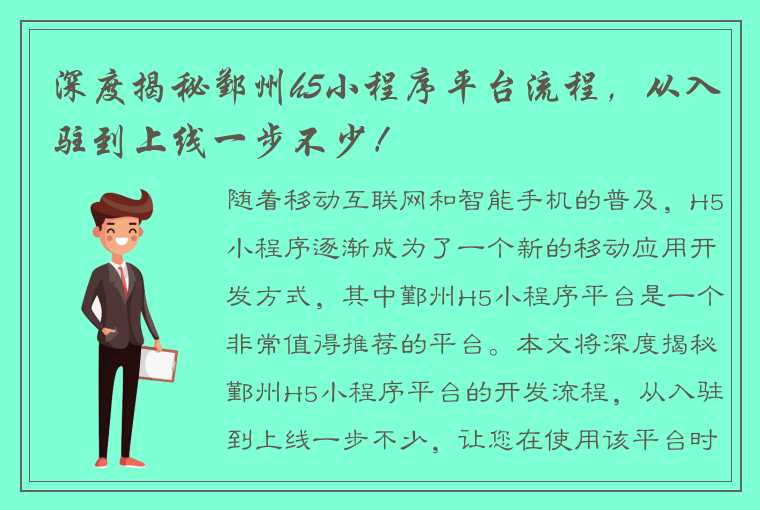 深度揭秘鄞州H5小程序平台流程，从入驻到上线一步不少！

随着移动互联网和智能手机的普及，H5小程序逐渐成为了一个新的移动应用开发方式，其中鄞州H5小程序平台是一个非常值得推荐的平台。本文将深度揭秘鄞州H5小程序平台的开发流程，从入驻到上线一步不少，让您在使用该平台时